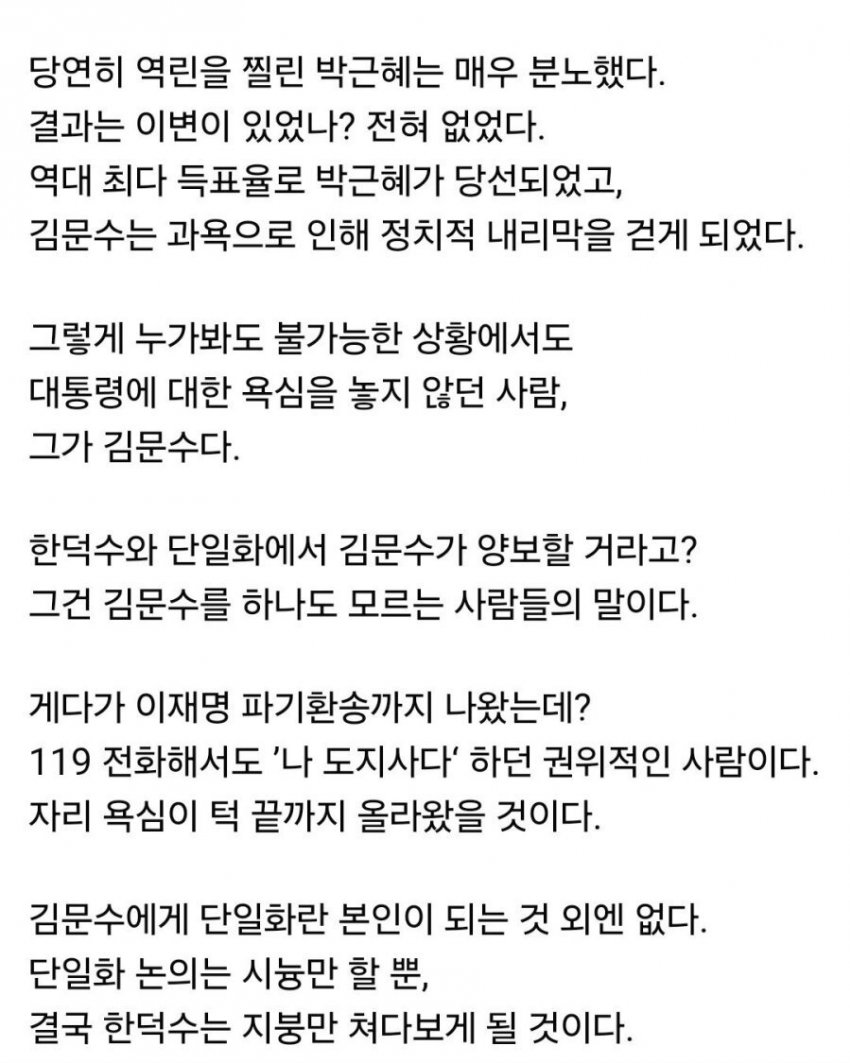 당연히 역린을 찔린 박근혜는 매우 분노했다.
결과는 이변이 있었나? 전혀 없었다.
역대 최다 득표율로 박근혜가 당선되었고,
김문수는 과욕으로 인해 정치적 내리막을 걷게 되었다.

그렇게 누가봐도 불가능한 상황에서도
대통령에 대한 욕심을 놓지 않던 사람,
그가 김문수다.

한덕수와 단일화에서 김문수가 양보할 거라고?
그건 김문수를 하나도 모르는 사람들의 말이다.

게다가 이재명 파기환송까지 나왔는데?
119 전화해서도 '나 도지사다' 하던 권위적인 사람이다.
자리 욕심이 턱 끝까지 올라왔을 것이다.

김문수에게 단일화란 본인이 되는 것 외엔 없다.
단일화 논의는 시늉만 할 뿐,
결국 한덕수는 지붕만 쳐다보게 될 것이다.